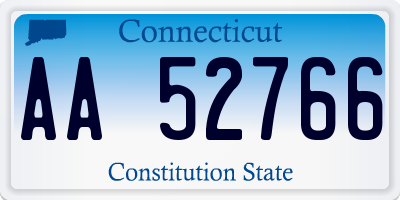 Connecticut

AA 52766

Constitution State